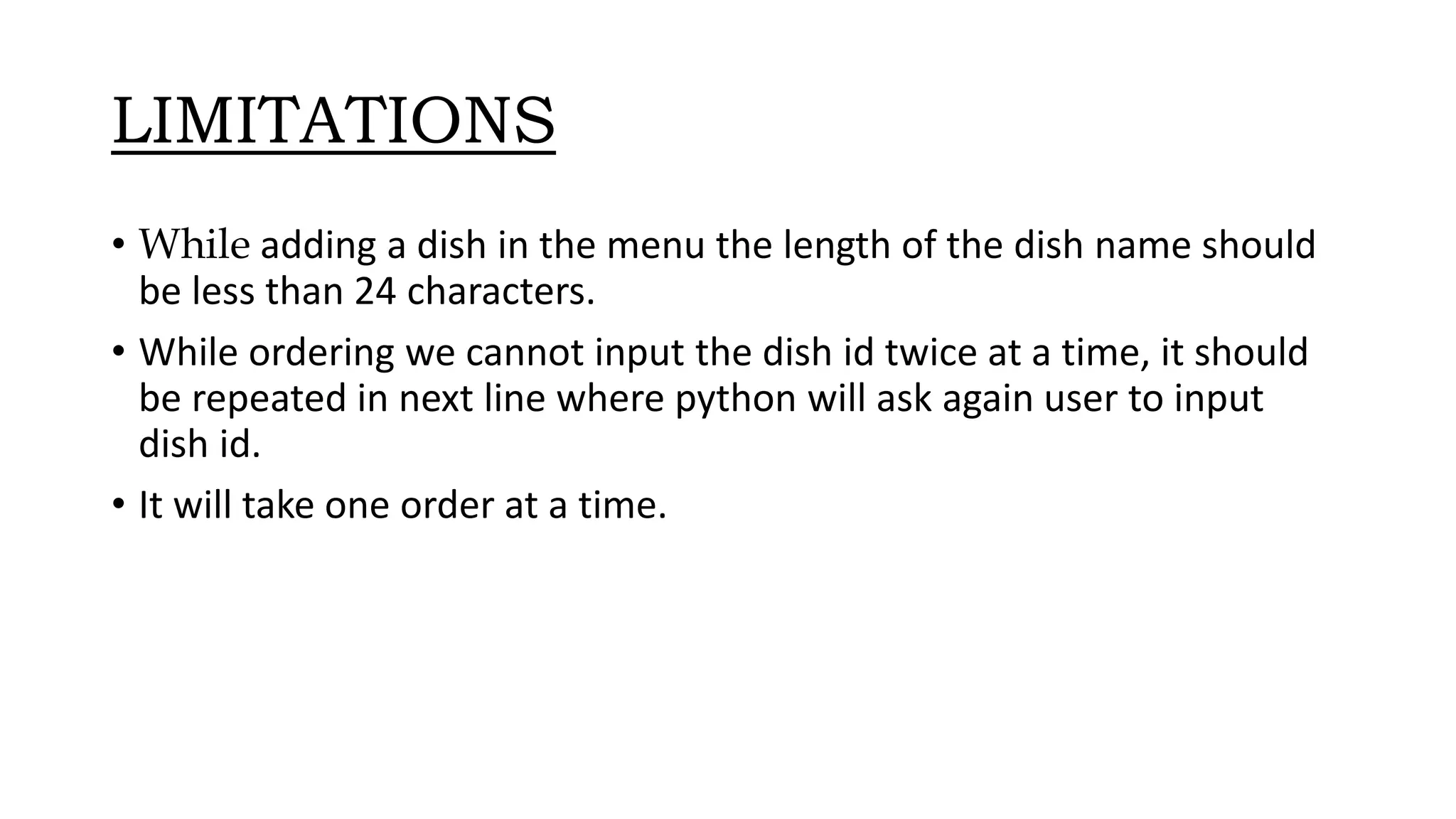 LIMITATIONS

• While adding a dish in the menu the length of the dish name should be less than 24 characters.
• While ordering we cannot input the dish id twice at a time, it should be repeated in next line where python will ask again user to input dish id.
• It will take one order at a time.